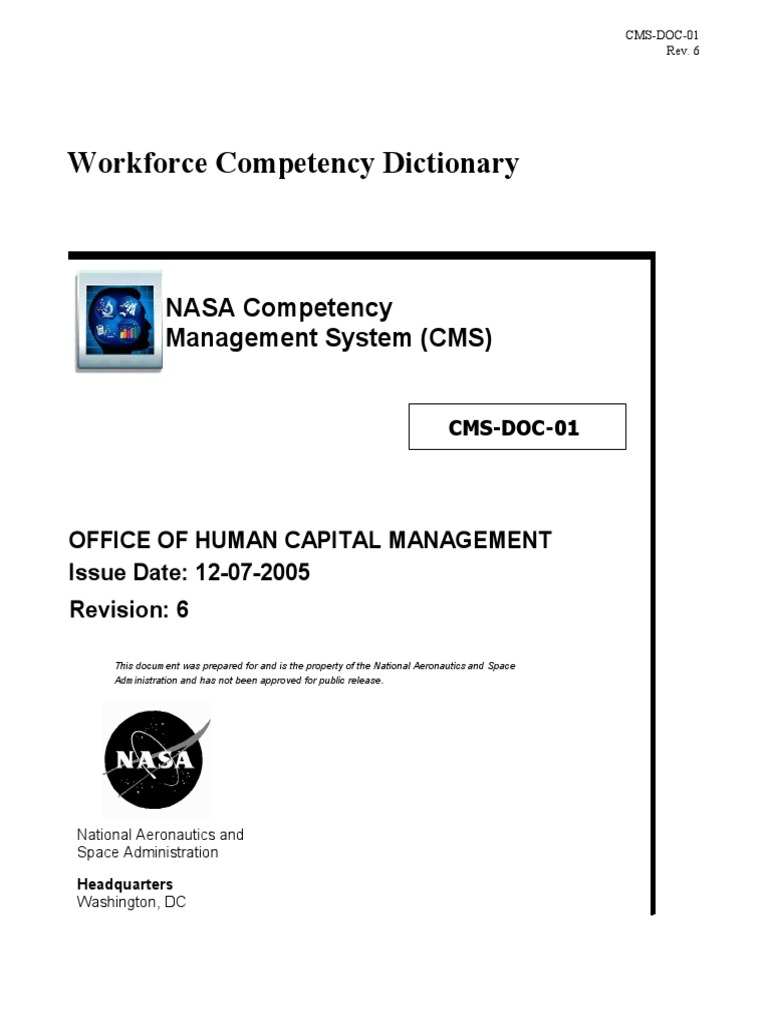 CMS-DOC-01
Rev. 6

Workforce Competency Dictionary

NASA Competency Management System (CMS)

CMS-DOC-01

OFFICE OF HUMAN CAPITAL MANAGEMENT
Issue Date: 12-07-2005
Revision: 6

This document was prepared for and is the property of the National Aeronautics and Space Administration and has not been approved for public release.

NASA

National Aeronautics and Space Administration

Headquarters
Washington, DC